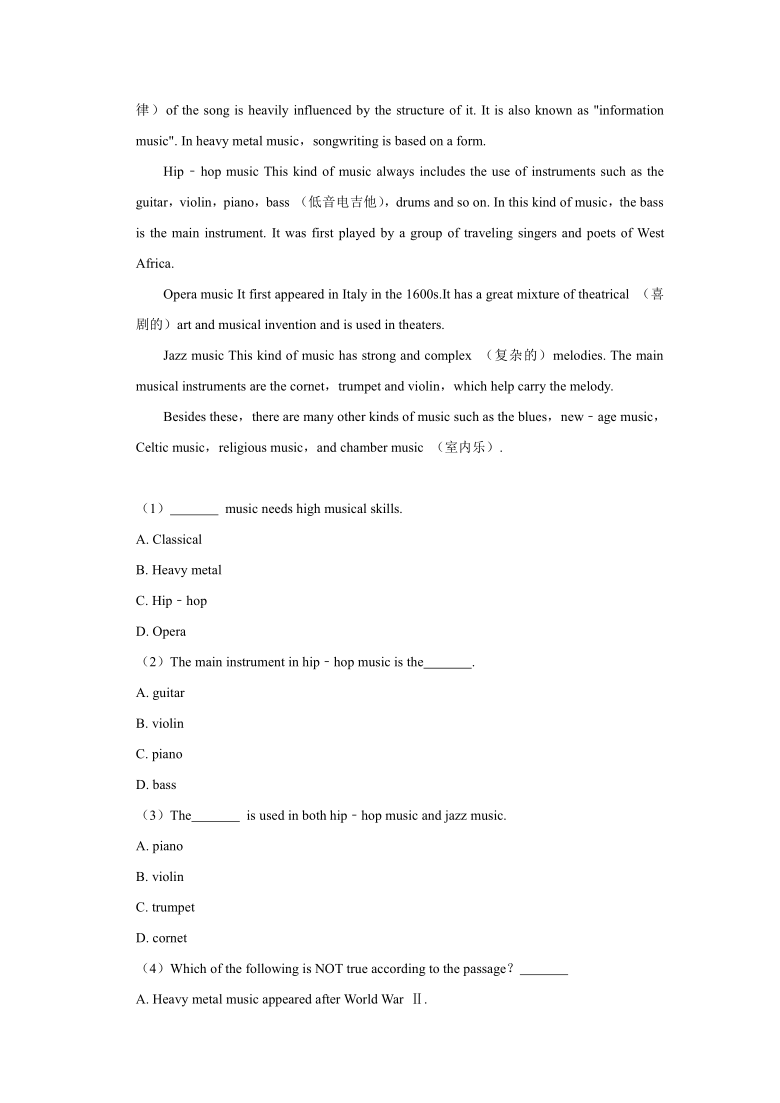 律）of the song is heavily influenced by the structure of it. It is also known as "information music". In heavy metal music，songwriting is based on a form.

Hip﹣hop music This kind of music always includes the use of instruments such as the guitar，violin，piano，bass （低音电吉他），drums and so on. In this kind of music，the bass is the main instrument. It was first played by a group of traveling singers and poets of West Africa.

Opera music It first appeared in Italy in the 1600s.It has a great mixture of theatrical （喜剧的）art and musical invention and is used in theaters.

Jazz music This kind of music has strong and complex （复杂的）melodies. The main musical instruments are the cornet，trumpet and violin，which help carry the melody.

Besides these，there are many other kinds of music such as the blues，new﹣age music，Celtic music，religious music，and chamber music （室内乐）.

（1）_______ music needs high musical skills.
A. Classical
B. Heavy metal
C. Hip﹣hop
D. Opera
（2）The main instrument in hip﹣hop music is the_______.
A. guitar
B. violin
C. piano
D. bass
（3）The_______ is used in both hip﹣hop music and jazz music.
A. piano
B. violin
C. trumpet
D. cornet
（4）Which of the following is NOT true according to the passage？_______
A. Heavy metal music appeared after World War Ⅱ.